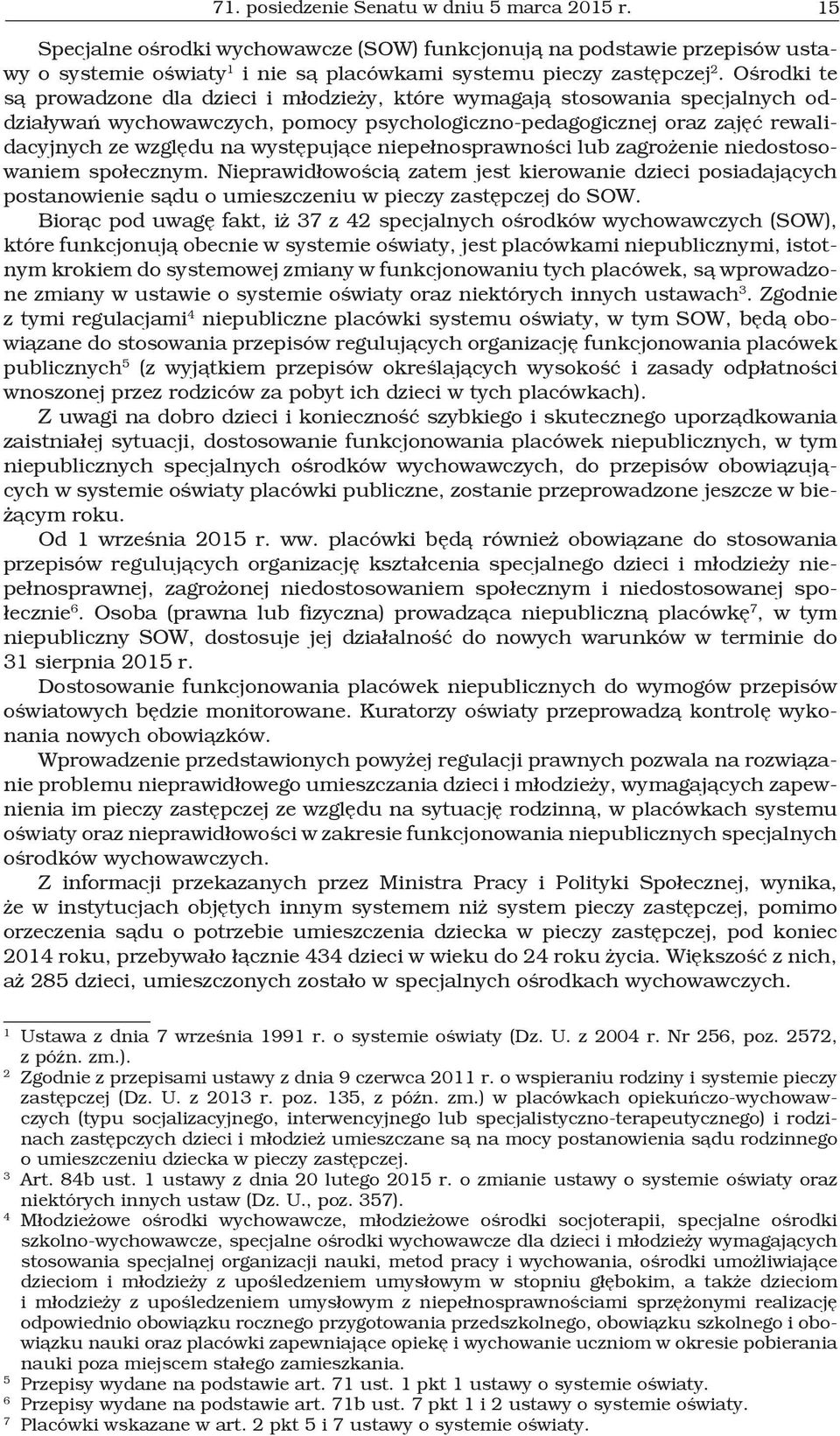 71. posiedzenie Senatu w dniu 5 marca 2015 r. 15

Specjalne ośrodki wychowawcze (SOW) funkcjonują na podstawie przepisów ustawy o systemie oświaty$^1$ i nie są placówkami systemu pieczy zastępczej$^2$. Ośrodki te są prowadzone dla dzieci i młodzieży, które wymagają stosowania specjalnych oddziaływań wychowawczych, pomocy psychologiczno-pedagogicznej oraz zajęć rewalidacyjnych ze względu na występujące niepełnosprawności lub zagrożenie niedostosowaniem społecznym. Nieprawidłowością zatem jest kierowanie dzieci posiadających postanowienie sądu o umieszczeniu w pieczy zastępczej do SOW.

Biorąc pod uwagę fakt, iż 37 z 42 specjalnych ośrodków wychowawczych (SOW), które funkcjonują obecnie w systemie oświaty, jest placówkami niepublicznymi, istotnym krokiem do systemowej zmiany w funkcjonowaniu tych placówek, są wprowadzone zmiany w ustawie o systemie oświaty oraz niektórych innych ustawach$^3$. Zgodnie z tymi regulacjami$^4$ niepubliczne placówki systemu oświaty, w tym SOW, będą obowiązane do stosowania przepisów regulujących organizację funkcjonowania placówek publicznych$^5$ (z wyjątkiem przepisów określających wysokość i zasady odpłatności wnoszonej przez rodziców za pobyt ich dzieci w tych placówkach).

Z uwagi na dobro dzieci i konieczność szybkiego i skutecznego uporządkowania zaistniałej sytuacji, dostosowanie funkcjonowania placówek niepublicznych, w tym niepublicznych specjalnych ośrodków wychowawczych, do przepisów obowiązujących w systemie oświaty placówki publiczne, zostanie przeprowadzone jeszcze w bieżącym roku.

Od 1 września 2015 r. ww. placówki będą również obowiązane do stosowania przepisów regulujących organizację kształcenia specjalnego dzieci i młodzieży niepełnosprawnej, zagrożonej niedostosowaniem społecznym i niedostosowanej społecznie$^6$. Osoba (prawna lub fizyczna) prowadząca niepubliczną placówkę$^7$, w tym niepubliczny SOW, dostosuje jej działalność do nowych warunków w terminie do 31 sierpnia 2015 r.

Dostosowanie funkcjonowania placówek niepublicznych do wymogów przepisów oświatowych będzie monitorowane. Kuratorzy oświaty przeprowadzą kontrolę wykonania nowych obowiązków.

Wprowadzenie przedstawionych powyżej regulacji prawnych pozwala na rozwiązanie problemu nieprawidłowego umieszczania dzieci i młodzieży, wymagających zapewnienia im pieczy zastępczej ze względu na sytuację rodzinną, w placówkach systemu oświaty oraz nieprawidłowości w zakresie funkcjonowania niepublicznych specjalnych ośrodków wychowawczych.

Z informacji przekazanych przez Ministra Pracy i Polityki Społecznej, wynika, że w instytucjach objętych innym systemem niż system pieczy zastępczej, pomimo orzeczenia sądu o potrzebie umieszczenia dziecka w pieczy zastępczej, pod koniec 2014 roku, przebywało łącznie 434 dzieci w wieku do 24 roku życia. Większość z nich, aż 285 dzieci, umieszczonych zostało w specjalnych ośrodkach wychowawczych.

$^1$ Ustawa z dnia 7 września 1991 r. o systemie oświaty (Dz. U. z 2004 r. Nr 256, poz. 2572, z późn. zm.).
$^2$ Zgodnie z przepisami ustawy z dnia 9 czerwca 2011 r. o wspieraniu rodziny i systemie pieczy zastępczej (Dz. U. z 2013 r. poz. 135, z późn. zm.) w placówkach opiekuńczo-wychowawczych (typu socjalizacyjnego, interwencyjnego lub specjalistyczno-terapeutycznego) i rodzinach zastępczych dzieci i młodzież umieszczane są na mocy postanowienia sądu rodzinnego o umieszczeniu dziecka w pieczy zastępczej.
$^3$ Art. 84b ust. 1 ustawy z dnia 20 lutego 2015 r. o zmianie ustawy o systemie oświaty oraz niektórych innych ustaw (Dz. U., poz. 357).
$^4$ Młodzieżowe ośrodki wychowawcze, młodzieżowe ośrodki socjoterapii, specjalne ośrodki szkolno-wychowawcze, specjalne ośrodki wychowawcze dla dzieci i młodzieży wymagających stosowania specjalnej organizacji nauki, metod pracy i wychowania, ośrodki umożliwiające dzieciom i młodzieży z upośledzeniem umysłowym w stopniu głębokim, a także dzieciom i młodzieży z upośledzeniem umysłowym z niepełnosprawnościami sprzężonymi realizację odpowiednio obowiązku rocznego przygotowania przedszkolnego, obowiązku szkolnego i obowiązku nauki oraz placówki zapewniające opiekę i wychowanie uczniom w okresie pobierania nauki poza miejscem stałego zamieszkania.
$^5$ Przepisy wydane na podstawie art. 71 ust. 1 pkt 1 ustawy o systemie oświaty.
$^6$ Przepisy wydane na podstawie art. 71b ust. 7 pkt 1 i 2 ustawy o systemie oświaty.
$^7$ Placówki wskazane w art. 2 pkt 5 i 7 ustawy o systemie oświaty.